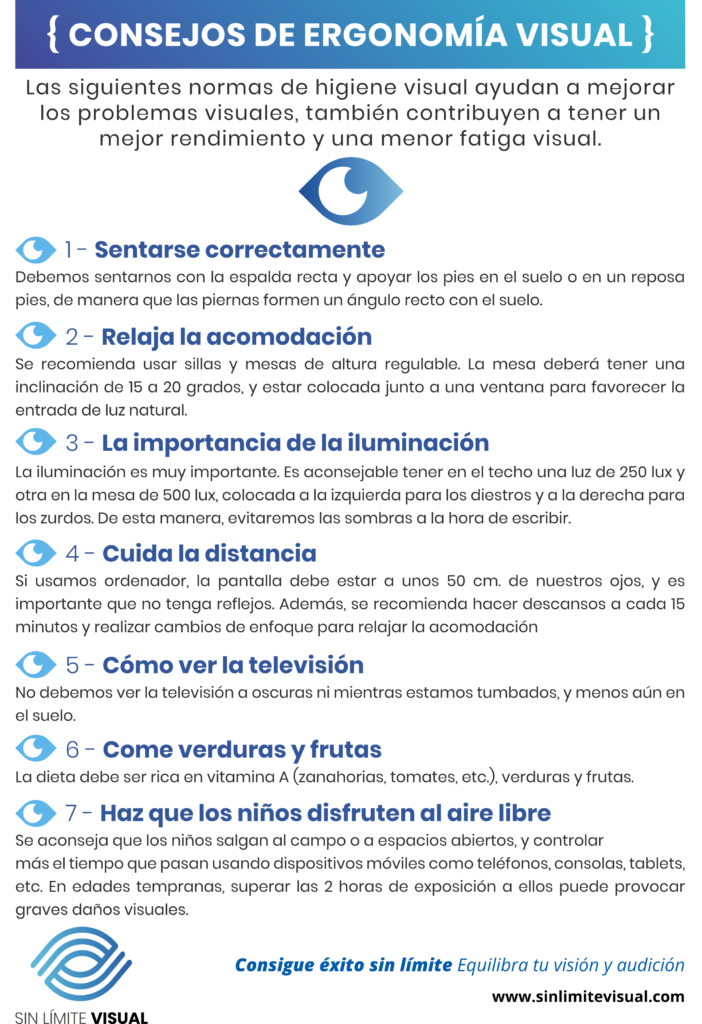 { CONSEJOS DE ERGONOMÍA VISUAL }

Las siguientes normas de higiene visual ayudan a mejorar los problemas visuales, también contribuyen a tener un mejor rendimiento y una menor fatiga visual.

1 - Sentarse correctamente
Debemos sentarnos con la espalda recta y apoyar los pies en el suelo o en un reposa pies, de manera que las piernas formen un ángulo recto con el suelo.

2 - Relaja la acomodación
Se recomienda usar sillas y mesas de altura regulable. La mesa deberá tener una inclinación de 15 a 20 grados, y estar colocada junto a una ventana para favorecer la entrada de luz natural.

3 - La importancia de la iluminación
La iluminación es muy importante. Es aconsejable tener en el techo una luz de 250 lux y otra en la mesa de 500 lux, colocada a la izquierda para los diestros y a la derecha para los zurdos. De esta manera, evitaremos las sombras a la hora de escribir.

4 - Cuida la distancia
Si usamos ordenador, la pantalla debe estar a unos 50 cm. de nuestros ojos, y es importante que no tenga reflejos. Además, se recomienda hacer descansos a cada 15 minutos y realizar cambios de enfoque para relajar la acomodación

5 - Cómo ver la televisión
No debemos ver la televisión a oscuras ni mientras estamos tumbados, y menos aún en el suelo.

6 - Come verduras y frutas
La dieta debe ser rica en vitamina A (zanahorias, tomates, etc.), verduras y frutas.

7 - Haz que los niños disfruten al aire libre
Se aconseja que los niños salgan al campo o a espacios abiertos, y controlar más el tiempo que pasan usando dispositivos móviles como teléfonos, consolas, tablets, etc. En edades tempranas, superar las 2 horas de exposición a ellos puede provocar graves daños visuales.

SIN LÍMITE VISUAL

Consigue éxito sin límite Equilibra tu visión y audición

www.sinlimitevisual.com